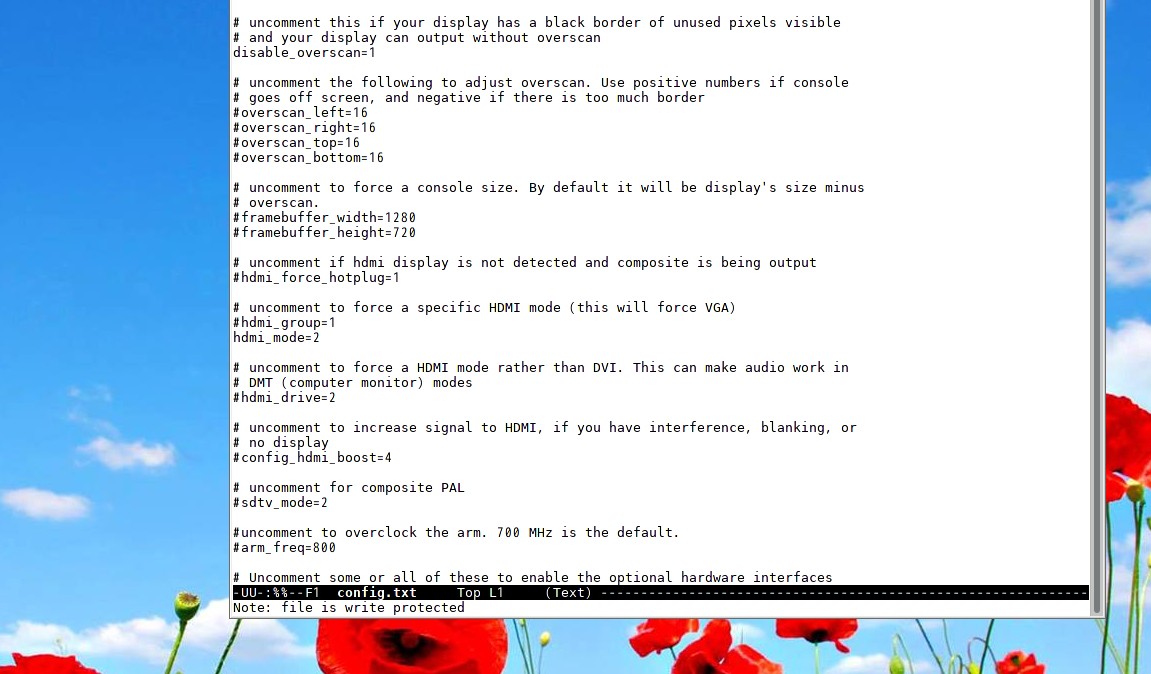 # uncomment this if your display has a black border of unused pixels visible
# and your display can output without overscan
disable_overscan=1

# uncomment the following to adjust overscan. Use positive numbers if console
# goes off screen, and negative if there is too much border
#overscan_left=16
#overscan_right=16
#overscan_top=16
#overscan_bottom=16

# uncomment to force a console size. By default it will be display's size minus
# overscan.
#framebuffer_width=1280
#framebuffer_height=720

# uncomment if hdmi display is not detected and composite is being output
#hdmi_force_hotplug=1

# uncomment to force a specific HDMI mode (this will force VGA)
#hdmi_group=1
hdmi_mode=2

# uncomment to force a HDMI mode rather than DVI. This can make audio work in
# DMT (computer monitor) modes
#hdmi_drive=2

# uncomment to increase signal to HDMI, if you have interference, blanking, or
# no display
#config_hdmi_boost=4

# uncomment for composite PAL
#sdtv_mode=2

#uncomment to overclock the arm. 700 MHz is the default.
#arm_freq=800

# Uncomment some or all of these to enable the optional hardware interfaces
-UU-:%%--F1  config.txt      Top L1     (Text) ------------------------------------------------------------
Note: file is write protected